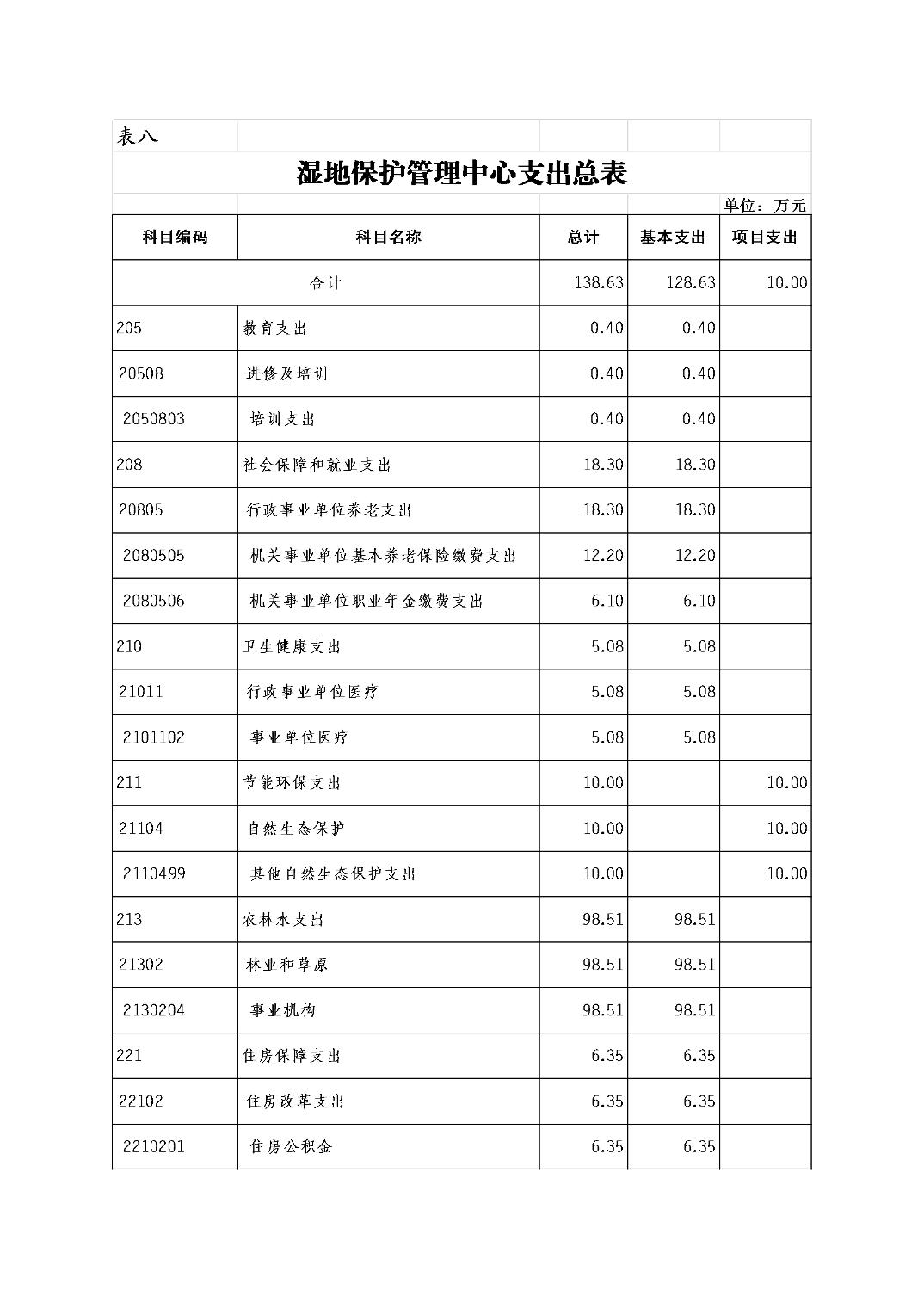 表八

湿地保护管理中心支出总表

单位：万元

| 科目编码 | 科目名称 | 总计 | 基本支出 | 项目支出 |
|---|---|---|---|---|
| 合计 | | 138.63 | 128.63 | 10.00 |
| 205 | 教育支出 | 0.40 | 0.40 | |
| 20508 | 进修及培训 | 0.40 | 0.40 | |
| 2050803 | 培训支出 | 0.40 | 0.40 | |
| 208 | 社会保障和就业支出 | 18.30 | 18.30 | |
| 20805 | 行政事业单位养老支出 | 18.30 | 18.30 | |
| 2080505 | 机关事业单位基本养老保险缴费支出 | 12.20 | 12.20 | |
| 2080506 | 机关事业单位职业年金缴费支出 | 6.10 | 6.10 | |
| 210 | 卫生健康支出 | 5.08 | 5.08 | |
| 21011 | 行政事业单位医疗 | 5.08 | 5.08 | |
| 2101102 | 事业单位医疗 | 5.08 | 5.08 | |
| 211 | 节能环保支出 | 10.00 | | 10.00 |
| 21104 | 自然生态保护 | 10.00 | | 10.00 |
| 2110499 | 其他自然生态保护支出 | 10.00 | | 10.00 |
| 213 | 农林水支出 | 98.51 | 98.51 | |
| 21302 | 林业和草原 | 98.51 | 98.51 | |
| 2130204 | 事业机构 | 98.51 | 98.51 | |
| 221 | 住房保障支出 | 6.35 | 6.35 | |
| 22102 | 住房改革支出 | 6.35 | 6.35 | |
| 2210201 | 住房公积金 | 6.35 | 6.35 | |